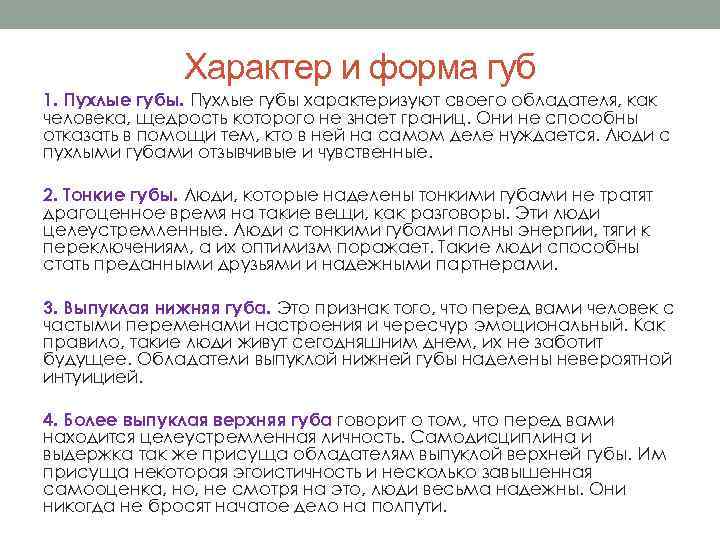 Характер и форма губ

1. Пухлые губы. Пухлые губы характеризуют своего обладателя, как человека, щедрость которого не знает границ. Они не способны отказать в помощи тем, кто в ней на самом деле нуждается. Люди с пухлыми губами отзывчивые и чувственные.

2. Тонкие губы. Люди, которые наделены тонкими губами не тратят драгоценное время на такие вещи, как разговоры. Эти люди целеустремленные. Люди с тонкими губами полны энергии, тяги к переключениям, а их оптимизм поражает. Такие люди способны стать преданными друзьями и надежными партнерами.

3. Выпуклая нижняя губа. Это признак того, что перед вами человек с частыми переменами настроения и чересчур эмоциональный. Как правило, такие люди живут сегодняшним днем, их не заботит будущее. Обладатели выпуклой нижней губы наделены невероятной интуицией.

4. Более выпуклая верхняя губа говорит о том, что перед вами находится целеустремленная личность. Самодисциплина и выдержка так же присуща обладателям выпуклой верхней губы. Им присуща некоторая эгоистичность и несколько завышенная самооценка, но, не смотря на это, люди весьма надежны. Они никогда не бросят начатое дело на полпути.